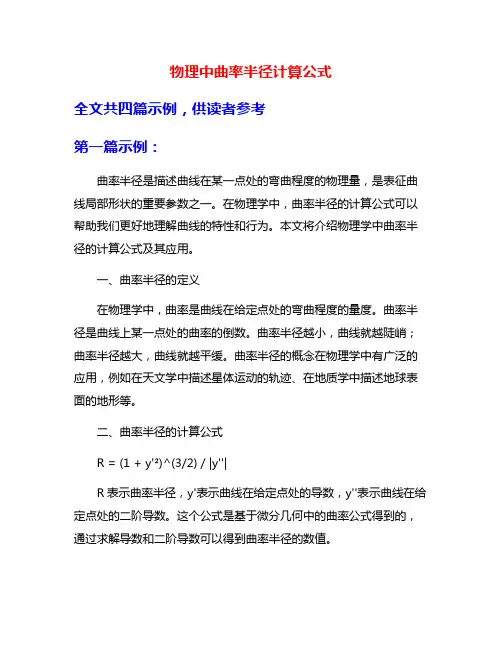 物理中曲率半径计算公式

全文共四篇示例，供读者参考

第一篇示例：

曲率半径是描述曲线在某一点处的弯曲程度的物理量，是表征曲线局部形状的重要参数之一。在物理学中，曲率半径的计算公式可以帮助我们更好地理解曲线的特性和行为。本文将介绍物理学中曲率半径的计算公式及其应用。

一、曲率半径的定义

在物理学中，曲率是曲线在给定点处的弯曲程度的量度。曲率半径是曲线上某一点处的曲率的倒数。曲率半径越小，曲线就越陡峭；曲率半径越大，曲线就越平缓。曲率半径的概念在物理学中有广泛的应用，例如在天文学中描述星体运动的轨迹、在地质学中描述地球表面的地形等。

二、曲率半径的计算公式

R = (1 + y'²)^(3/2) / |y''|

R 表示曲率半径，y'表示曲线在给定点处的导数，y''表示曲线在给定点处的二阶导数。这个公式是基于微分几何中的曲率公式得到的，通过求解导数和二阶导数可以得到曲率半径的数值。